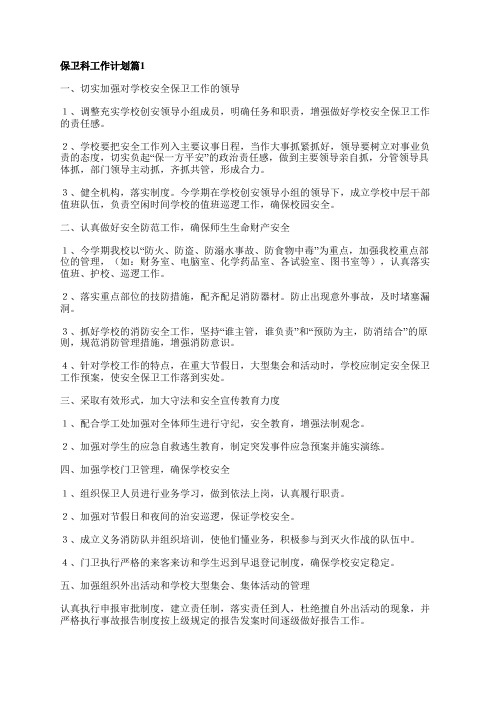 保卫科工作计划篇1

一、切实加强对学校安全保卫工作的领导

1、调整充实学校创安领导小组成员，明确任务和职责，增强做好学校安全保卫工作的责任感。

2、学校要把安全工作列入主要议事日程，当作大事抓紧抓好，领导要树立对事业负责的态度，切实负起“保一方平安”的政治责任感，做到主要领导亲自抓，分管领导具体抓，部门领导主动抓，齐抓共管，形成合力。

3、健全机构，落实制度。今学期在学校创安领导小组的领导下，成立学校中层干部值班队伍，负责空闲时间学校的值班巡逻工作，确保校园安全。

二、认真做好安全防范工作，确保师生生命财产安全

1、今学期我校以“防火、防盗、防溺水事故、防食物中毒”为重点，加强我校重点部位的管理，（如：财务室、电脑室、化学药品室、各试验室、图书室等），认真落实值班、护校、巡逻工作。

2、落实重点部位的技防措施，配齐配足消防器材。防止出现意外事故，及时堵塞漏洞。

3、抓好学校的消防安全工作，坚持“谁主管，谁负责”和“预防为主，防消结合”的原则，规范消防管理措施，增强消防意识。

4、针对学校工作的特点，在重大节假日，大型集会和活动时，学校应制定安全保卫工作预案，使安全保卫工作落到实处。

三、采取有效形式，加大守法和安全宣传教育力度

1、配合学工处加强对全体师生进行守纪，安全教育，增强法制观念。

2、加强对学生的应急自救逃生教育，制定突发事件应急预案并施实演练。

四、加强学校门卫管理，确保学校安全

1、组织保卫人员进行业务学习，做到依法上岗，认真履行职责。

2、加强对节假日和夜间的治安巡逻，保证学校安全。

3、成立义务消防队并组织培训，使他们懂业务，积极参与到灭火作战的队伍中。

4、门卫执行严格的来客来访和学生迟到早退登记制度，确保学校安定稳定。

五、加强组织外出活动和学校大型集会、集体活动的管理

认真执行申报审批制度，建立责任制，落实责任到人，杜绝擅自外出活动的现象，并严格执行事故报告制度按上级规定的报告发案时间逐级做好报告工作。